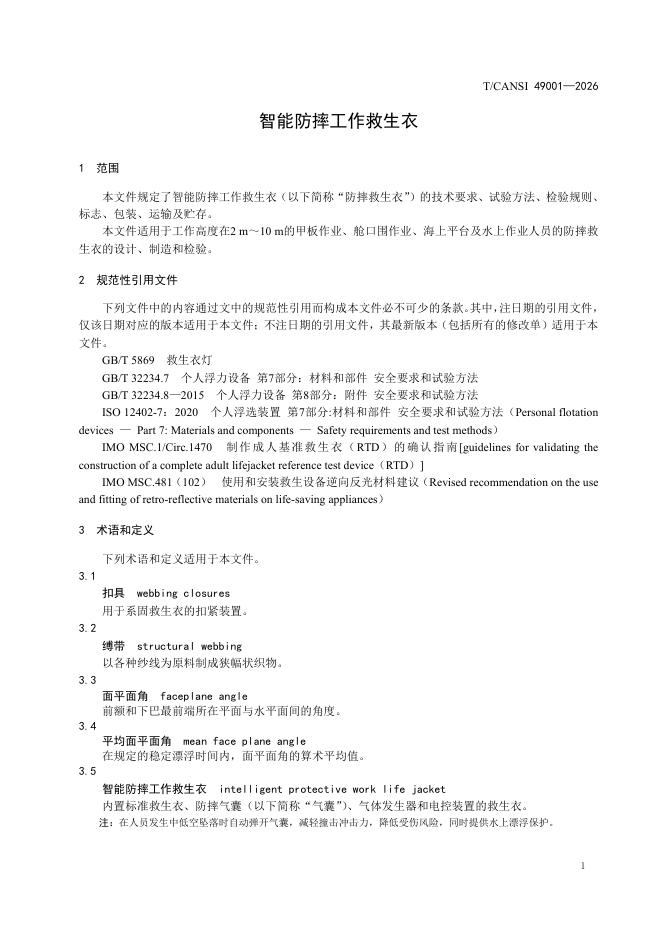 T/CANSI 49001—2026

智能防摔工作救生衣

1 范围

本文件规定了智能防摔工作救生衣（以下简称“防摔救生衣”）的技术要求、试验方法、检验规则、标志、包装、运输及贮存。

本文件适用于工作高度在2 m～10 m的甲板作业、舱口围作业、海上平台及水上作业人员的防摔救生衣的设计、制造和检验。

2 规范性引用文件

下列文件中的内容通过文中的规范性引用而构成本文件必不可少的条款。其中，注日期的引用文件，仅该日期对应的版本适用于本文件；不注日期的引用文件，其最新版本（包括所有的修改单）适用于本文件。

GB/T 5869 救生衣灯

GB/T 32234.7 个人浮力设备 第7部分：材料和部件 安全要求和试验方法

GB/T 32234.8—2015 个人浮力设备 第8部分：附件 安全要求和试验方法

ISO 12402-7：2020 个人浮选装置 第7部分:材料和部件 安全要求和试验方法（Personal flotation devices — Part 7: Materials and components — Safety requirements and test methods）

IMO MSC.1/Circ.1470 制作成人基准救生衣（RTD）的确认指南[guidelines for validating the construction of a complete adult lifejacket reference test device（RTD）]

IMO MSC.481（102） 使用和安装救生设备逆向反光材料建议（Revised recommendation on the use and fitting of retro-reflective materials on life-saving appliances）

3 术语和定义

下列术语和定义适用于本文件。

3.1

扣具 webbing closures

用于系固救生衣的扣紧装置。

3.2

缚带 structural webbing

以各种纱线为原料制成狭幅状织物。

3.3

面平面角 faceplane angle

前额和下巴最前端所在平面与水平面间的角度。

3.4

平均面平面角 mean face plane angle

在规定的稳定漂浮时间内，面平面角的算术平均值。

3.5

智能防摔工作救生衣 intelligent protective work life jacket

内置标准救生衣、防摔气囊（以下简称“气囊”）、气体发生器和电控装置的救生衣。

注：在人员发生中低空坠落时自动弹开气囊，减轻撞击冲击力，降低受伤风险，同时提供水上漂浮保护。

1